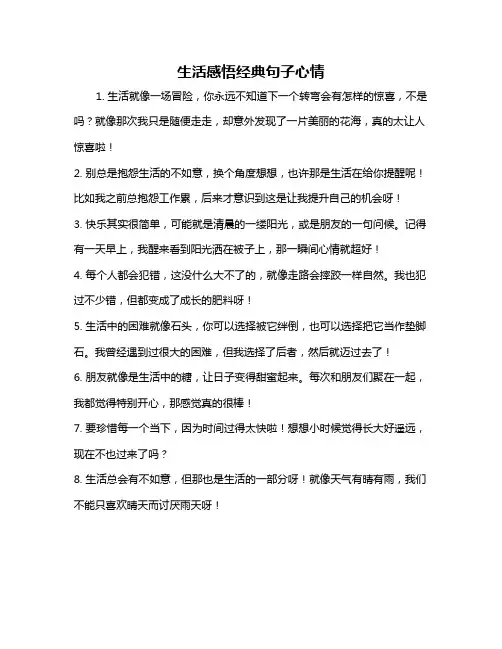 生活感悟经典句子心情

1. 生活就像一场冒险，你永远不知道下一个转弯会有怎样的惊喜，不是吗？就像那次我只是随便走走，却意外发现了一片美丽的花海，真的太让人惊喜啦！

2. 别总是抱怨生活的不如意，换个角度想想，也许那是生活在给你提醒呢！比如我之前总抱怨工作累，后来才意识到这是让我提升自己的机会呀！

3. 快乐其实很简单，可能就是清晨的一缕阳光，或是朋友的一句问候。记得有一天早上，我醒来看到阳光洒在被子上，那一瞬间心情就超好！

4. 每个人都会犯错，这没什么大不了的，就像走路会摔跤一样自然。我也犯过不少错，但都变成了成长的肥料呀！

5. 生活中的困难就像石头，你可以选择被它绊倒，也可以选择把它当作垫脚石。我曾经遇到过很大的困难，但我选择了后者，然后就迈过去了！

6. 朋友就像是生活中的糖，让日子变得甜蜜起来。每次和朋友们聚在一起，我都觉得特别开心，那感觉真的很棒！

7. 要珍惜每一个当下，因为时间过得太快啦！想想小时候觉得长大好遥远，现在不也过来了吗？

8. 生活总会有不如意，但那也是生活的一部分呀！就像天气有晴有雨，我们不能只喜欢晴天而讨厌雨天呀！